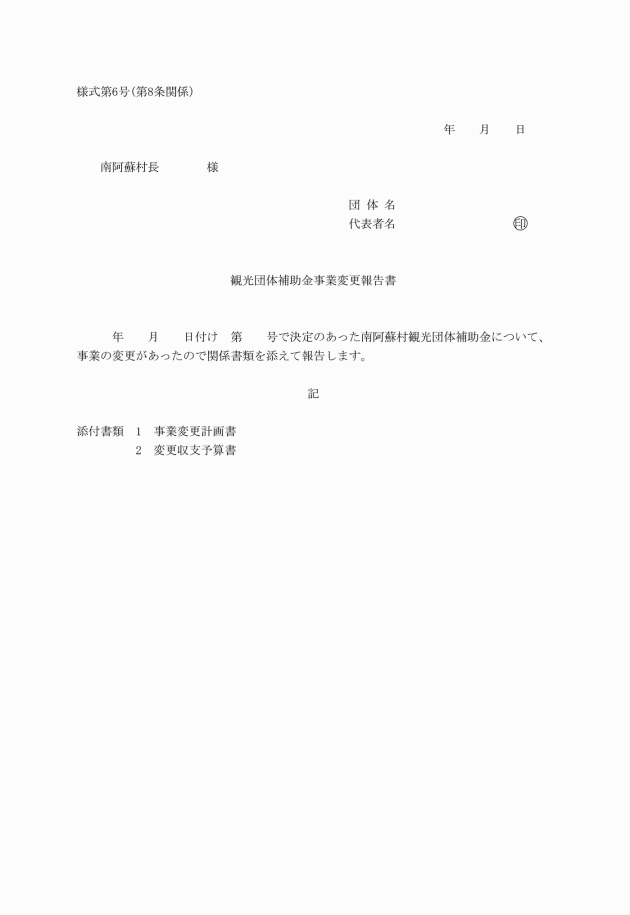 様式第6号(第8条関係)

年　　月　　日

南阿蘇村長　　　　様

団 体 名
代表者名　　　　　　　　㊞

観光団体補助金事業変更報告書

年　　月　　日付け　第　　号で決定のあった南阿蘇村観光団体補助金について、事業の変更があったので関係書類を添えて報告します。

記

添付書類　1　事業変更計画書
2　変更収支予算書